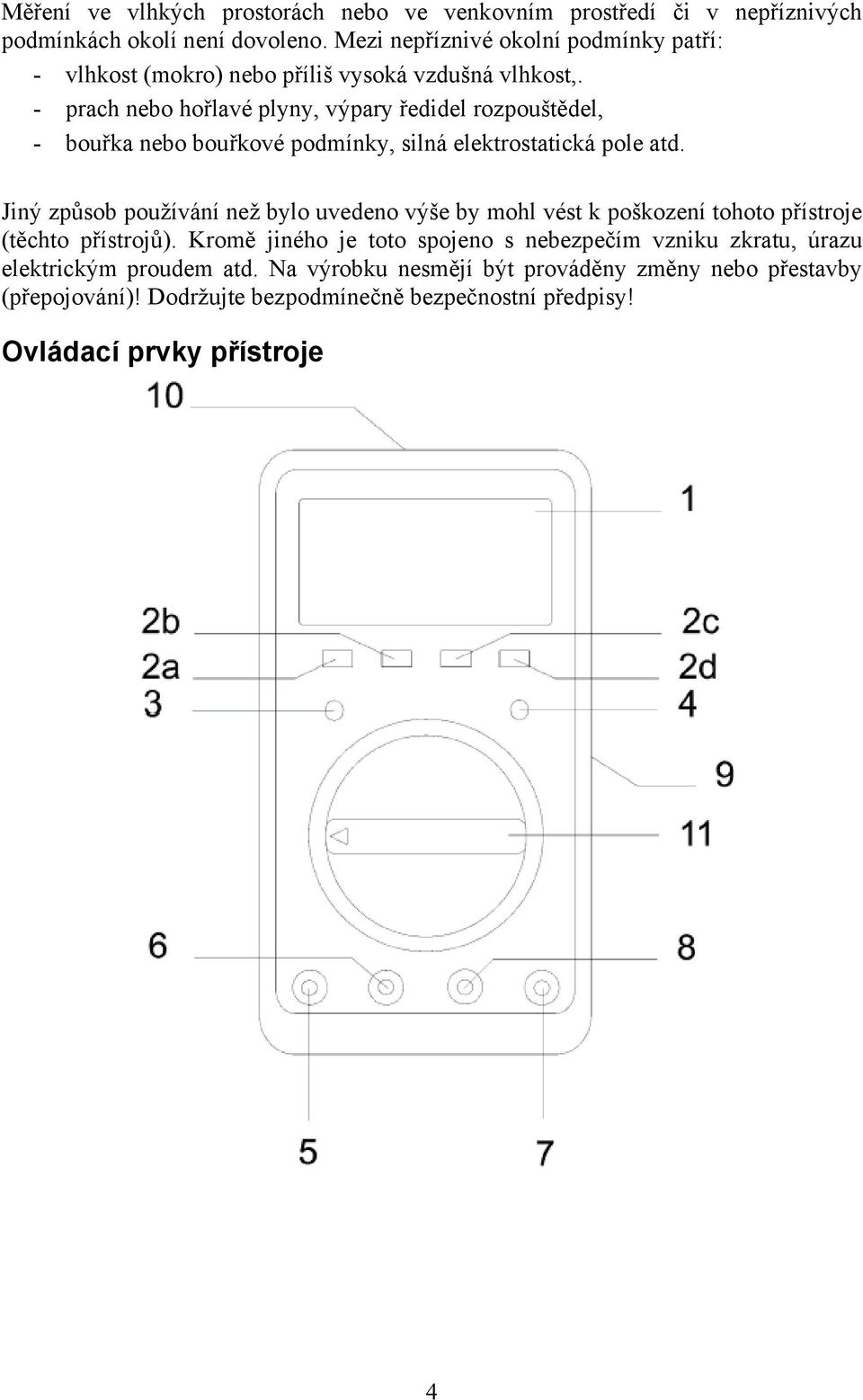 Měření ve vlhkých prostorách nebo ve venkovním prostředí či v nepříznivých podmínkách okolí není dovoleno. Mezi nepříznivé okolní podmínky patří:
- vlhkost (mokro) nebo příliš vysoká vzdušná vlhkost,.
- prach nebo hořlavé plyny, výpary ředidel rozpouštědel,
- bouřka nebo bouřkové podmínky, silná elektrostatická pole atd.

Jiný způsob používání než bylo uvedeno výše by mohl vést k poškození tohoto přístroje (těchto přístrojů). Kromě jiného je toto spojeno s nebezpečím vzniku zkratu, úrazu elektrickým proudem atd. Na výrobku nesmějí být prováděny změny nebo přestavby (přepojování)! Dodržujte bezpodmínečně bezpečnostní předpisy!

Ovládací prvky přístroje

10
1
2b
2c
2a
2d
3
4
9
11
6
8
5
7

4